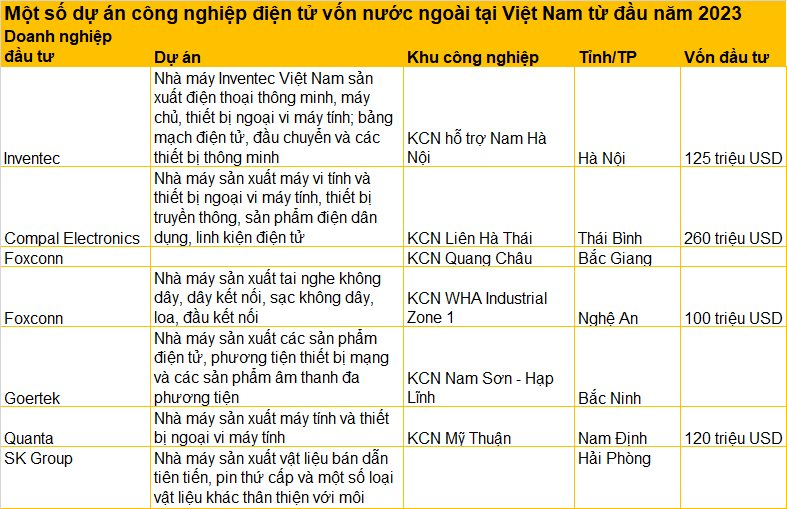 Một số dự án công nghiệp điện tử vốn nước ngoài tại Việt Nam từ đầu năm 2023

| Doanh nghiệp đầu tư | Dự án | Khu công nghiệp | Tỉnh/TP | Vốn đầu tư |
|---|---|---|---|---|
| Inventec | Nhà máy Inventec Việt Nam sản xuất điện thoại thông minh, máy chủ, thiết bị ngoại vi máy tính; bảng mạch điện tử, đầu chuyển và các thiết bị thông minh | KCN hỗ trợ Nam Hà Nội | Hà Nội | 125 triệu USD |
| Compal Electronics | Nhà máy sản xuất máy vi tính và thiết bị ngoại vi máy tính, thiết bị truyền thông, sản phẩm điện dân dụng, linh kiện điện tử | KCN Liên Hà Thái | Thái Bình | 260 triệu USD |
| Foxconn | | KCN Quang Châu | Bắc Giang | |
| Foxconn | Nhà máy sản xuất tai nghe không dây, dây kết nối, sạc không dây, loa, đầu kết nối | KCN WHA Industrial Zone 1 | Nghệ An | 100 triệu USD |
| Goertek | Nhà máy sản xuất các sản phẩm điện tử, phương tiện thiết bị mạng và các sản phẩm âm thanh đa phương tiện | KCN Nam Sơn - Hạp Lĩnh | Bắc Ninh | |
| Quanta | Nhà máy sản xuất máy tính và thiết bị ngoại vi máy tính | KCN Mỹ Thuận | Nam Định | 120 triệu USD |
| SK Group | Nhà máy sản xuất vật liệu bán dẫn tiên tiến, pin thứ cấp và một số loại vật liệu khác thân thiện với môi | | Hải Phòng | |